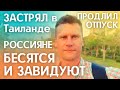 ЗАСТРЯЛ в Таиланде

ПРОДЛИЛ ОТПУСК

РОССИЯНЕ БЕСЯТСЯ И ЗАВИДУЮТ